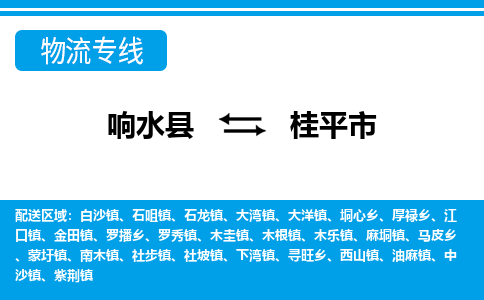 物流专线

响水县 桂平市

配送区域：白沙镇、石咀镇、石龙镇、大湾镇、大洋镇、垌心乡、厚禄乡、江口镇、金田镇、罗播乡、罗秀镇、木圭镇、木根镇、木乐镇、麻垌镇、马皮乡、蒙圩镇、南木镇、社步镇、社坡镇、下湾镇、寻旺乡、西山镇、油麻镇、中沙镇、紫荆镇